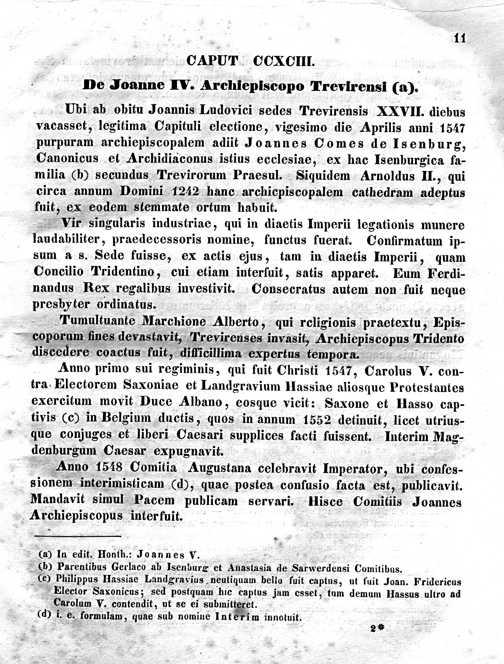 11

CAPUT CCXCIII.

De Joanne IV. Archiepiscopo Trevirensi (a).

Ubi ab obitu Joannis Ludovici sedes Trevirensis XXVII. diebus vacasset, legitima Capituli electione, vigesimo die Aprilis anni 1547 purpuram archiepiscopalem adiit Joannes Comes de Isenburg, Canonicus et Archidiaconus istius ecclesiae, ex hac Isenburgica familia (b) secundus Trevirorum Praesul. Siquidem Arnoldus II., qui circa annum Domini 1242 hanc archiepiscopalem cathedram adeptus fuit, ex eodem stemmate ortum habuit.

Vir singularis industriae, qui in diaetis Imperii legationis munere laudabiliter, praedecessoris nomine, functus fuerat. Confirmatum ipsum a s. Sede fuisse, ex actis ejus, tam in diaetis Imperii, quam Concilio Tridentino, cui etiam interfuit, satis apparet. Eum Ferdinandus Rex regalibus investivit. Consecratus autem non fuit neque presbyter ordinatus.

Tumultuante Marchione Alberto, qui religionis praetextu, Episcoporum fines devastavit, Trevirenses invasit, Archiepiscopus Tridento discedere coactus fuit, difficillima expertus tempora.

Anno primo sui regiminis, qui fuit Christi 1547, Carolus V. contra Electorem Saxoniae et Landgravium Hassiae aliosque Protestantes exercitum movit Duce Albano, eosque vicit: Saxone et Hasso captivis (c) in Belgium ductis, quos in annum 1552 detinuit, licet utriusque conjuges et liberi Caesari supplices facti fuissent. Interim Magdenburgum Caesar expugnavit.

Anno 1548 Comitia Augustana celebravit Imperator, ubi confessionem interimisticam (d), quae postea confusio facta est, publicavit. Mandavit simul Pacem publicam servari. Hisce Comitiis Joannes Archiepiscopus interfuit.

(a) In edit. Honth.: Joannes V.
(b) Parentibus Gerlaco ab Isenburg et Anastasia de Sarwerdensi Comitibus.
(c) Philippus Hassiae Landgravius neutiquam bello fuit captus, ut fuit Joan. Fridericus Elector Saxonicus; sed postquam hic captus jam esset, tum demum Hassus ultro ad Carolum V. contendit, ut se ei submitteret.
(d) i. e. formulam, quae sub nomine Interim innotuit.

2*